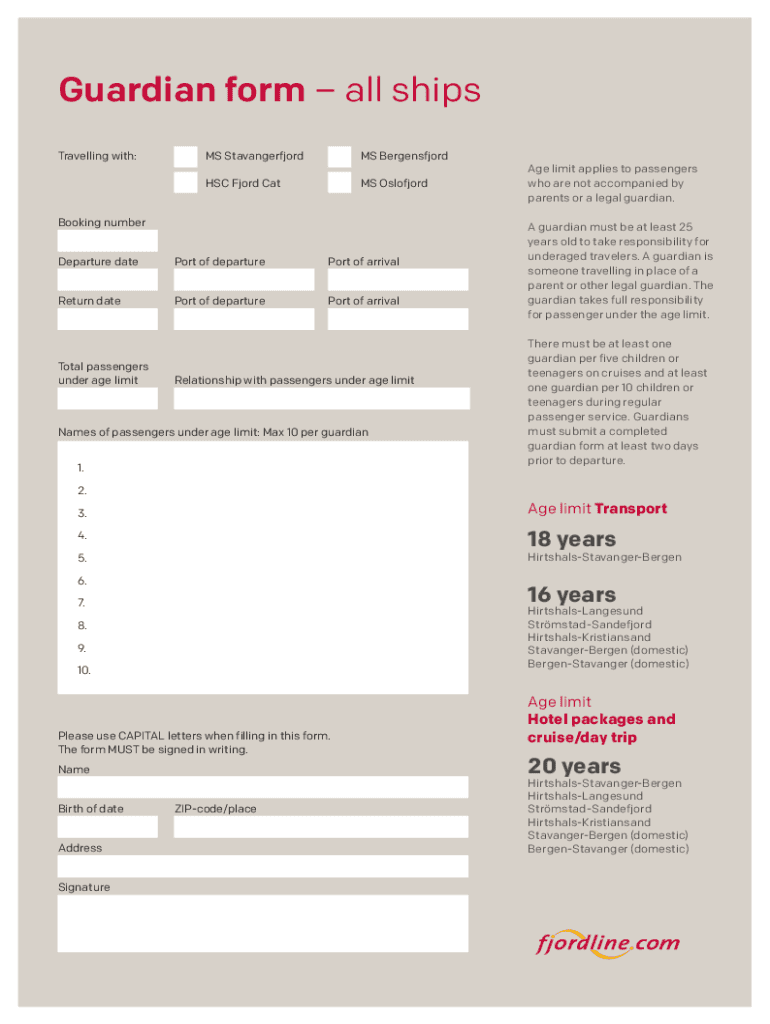 Guardian form – all ships

Travelling with: MS Stavangerfjord MS Bergensfjord HSC Fjord Cat MS Oslofjord

Booking number

Departure date Port of departure Port of arrival

Return date Port of departure Port of arrival

Total passengers under age limit Relationship with passengers under age limit

Names of passengers under age limit: Max 10 per guardian

1.
2.
3.
4.
5.
6.
7.
8.
9.
10.

Please use CAPITAL letters when filling in this form.
The form MUST be signed in writing.

Name

Birth of date ZIP-code/place

Address

Signature

Age limit applies to passengers who are not accompanied by parents or a legal guardian.

A guardian must be at least 25 years old to take responsibility for underaged travelers. A guardian is someone travelling in place of a parent or other legal guardian. The guardian takes full responsibility for passenger under the age limit.

There must be at least one guardian per five children or teenagers on cruises and at least one guardian per 10 children or teenagers during regular passenger service. Guardians must submit a completed guardian form at least two days prior to departure.

Age limit Transport

18 years
Hirtshals-Stavanger-Bergen

16 years
Hirtshals-Langesund
Strömstad-Sandefjord
Hirtshals-Kristiansand
Stavanger-Bergen (domestic)
Bergen-Stavanger (domestic)

Age limit
Hotel packages and cruise/day trip

20 years
Hirtshals-Stavanger-Bergen
Hirtshals-Langesund
Strömstad-Sandefjord
Hirtshals-Kristiansand
Stavanger-Bergen (domestic)
Bergen-Stavanger (domestic)

fjordline.com